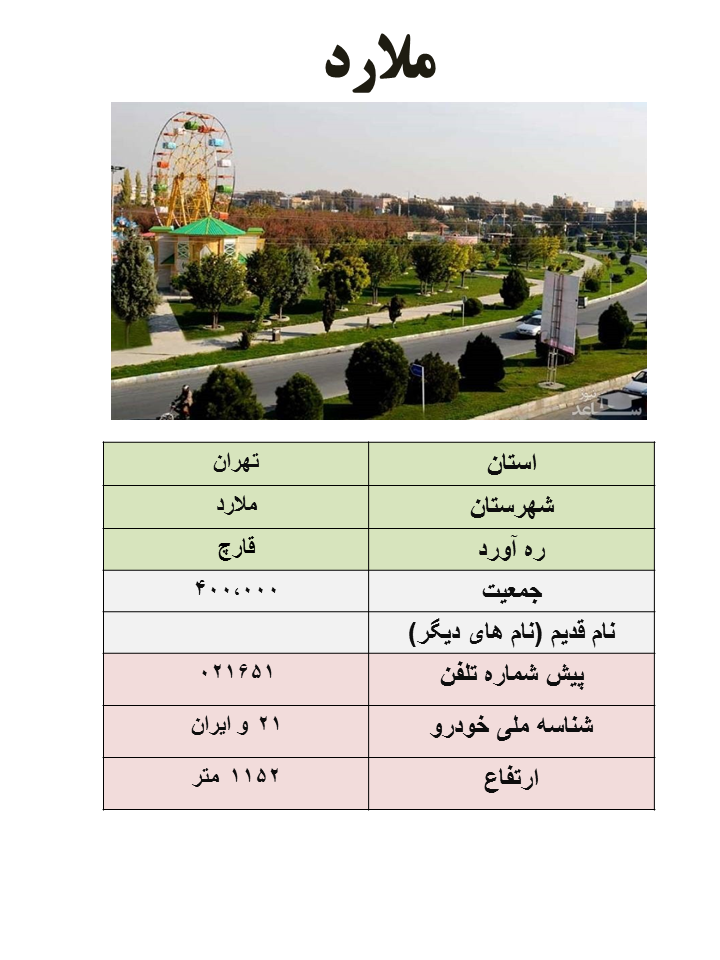 ملارد

ساعد

| استان | تهران |
|---|---|
| شهرستان | ملارد |
| ره آورد | قارچ |
| جمعیت | ۴۰۰،۰۰۰ |
| نام قدیم (نام های دیگر) | |
| پیش شماره تلفن | ۰۲۱۶۵۱ |
| شناسه ملی خودرو | ۲۱ و ایران |
| ارتفاع | ۱۱۵۲ متر |